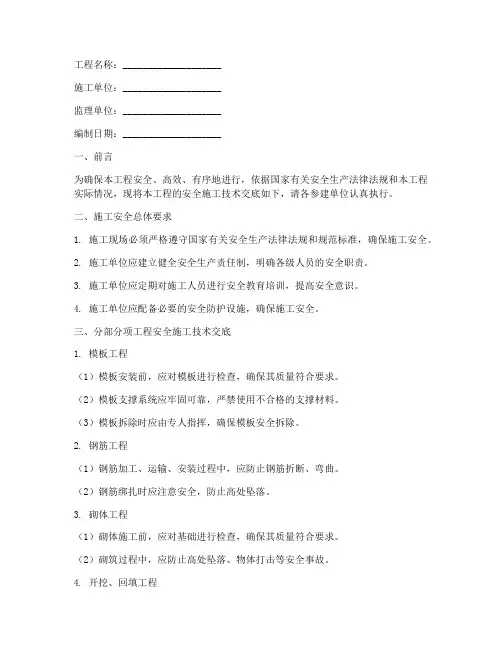 工程名称：____________________

施工单位：____________________

监理单位：____________________

编制日期：____________________

一、前言

为确保本工程安全、高效、有序地进行，依据国家有关安全生产法律法规和本工程实际情况，现将本工程的安全施工技术交底如下，请各参建单位认真执行。

二、施工安全总体要求

1. 施工现场必须严格遵守国家有关安全生产法律法规和规范标准，确保施工安全。

2. 施工单位应建立健全安全生产责任制，明确各级人员的安全职责。

3. 施工单位应定期对施工人员进行安全教育培训，提高安全意识。

4. 施工单位应配备必要的安全防护设施，确保施工安全。

三、分部分项工程安全施工技术交底

1. 模板工程

（1）模板安装前，应对模板进行检查，确保其质量符合要求。

（2）模板支撑系统应牢固可靠，严禁使用不合格的支撑材料。

（3）模板拆除时应由专人指挥，确保模板安全拆除。

2. 钢筋工程

（1）钢筋加工、运输、安装过程中，应防止钢筋折断、弯曲。

（2）钢筋绑扎时应注意安全，防止高处坠落。

3. 砌体工程

（1）砌体施工前，应对基础进行检查，确保其质量符合要求。

（2）砌筑过程中，应防止高处坠落、物体打击等安全事故。

4. 开挖、回填工程